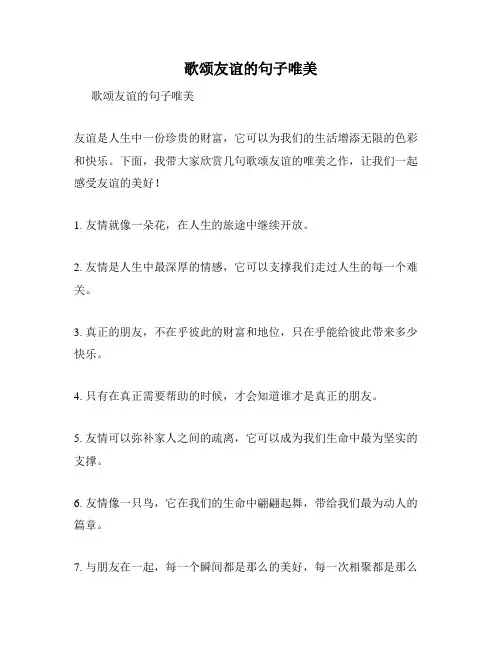 歌颂友谊的句子唯美

歌颂友谊的句子唯美

友谊是人生中一份珍贵的财富，它可以为我们的生活增添无限的色彩和快乐。下面，我带大家欣赏几句歌颂友谊的唯美之作，让我们一起感受友谊的美好！

1. 友情就像一朵花，在人生的旅途中继续开放。

2. 友情是人生中最深厚的情感，它可以支撑我们走过人生的每一个难关。

3. 真正的朋友，不在乎彼此的财富和地位，只在乎能给彼此带来多少快乐。

4. 只有在真正需要帮助的时候，才会知道谁才是真正的朋友。

5. 友情可以弥补家人之间的疏离，它可以成为我们生命中最为坚实的支撑。

6. 友情像一只鸟，它在我们的生命中翩翩起舞，带给我们最为动人的篇章。

7. 与朋友在一起，每一个瞬间都是那么的美好，每一次相聚都是那么